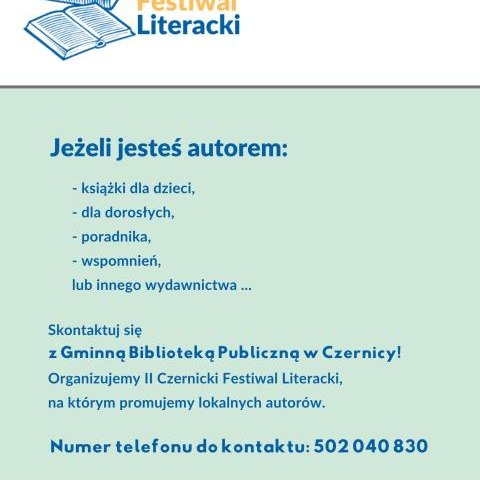 Festiwal
Literacki

Jeżeli jesteś autorem:

- książki dla dzieci,
- dla dorosłych,
- poradnika,
- wspomnień,
lub innego wydawnictwa ...

Skontaktuj się
z Gminną Biblioteką Publiczną w Czernicy!
Organizujemy II Czernicki Festiwal Literacki,
na którym promujemy lokalnych autorów.

Numer telefonu do kontaktu: 502 040 830